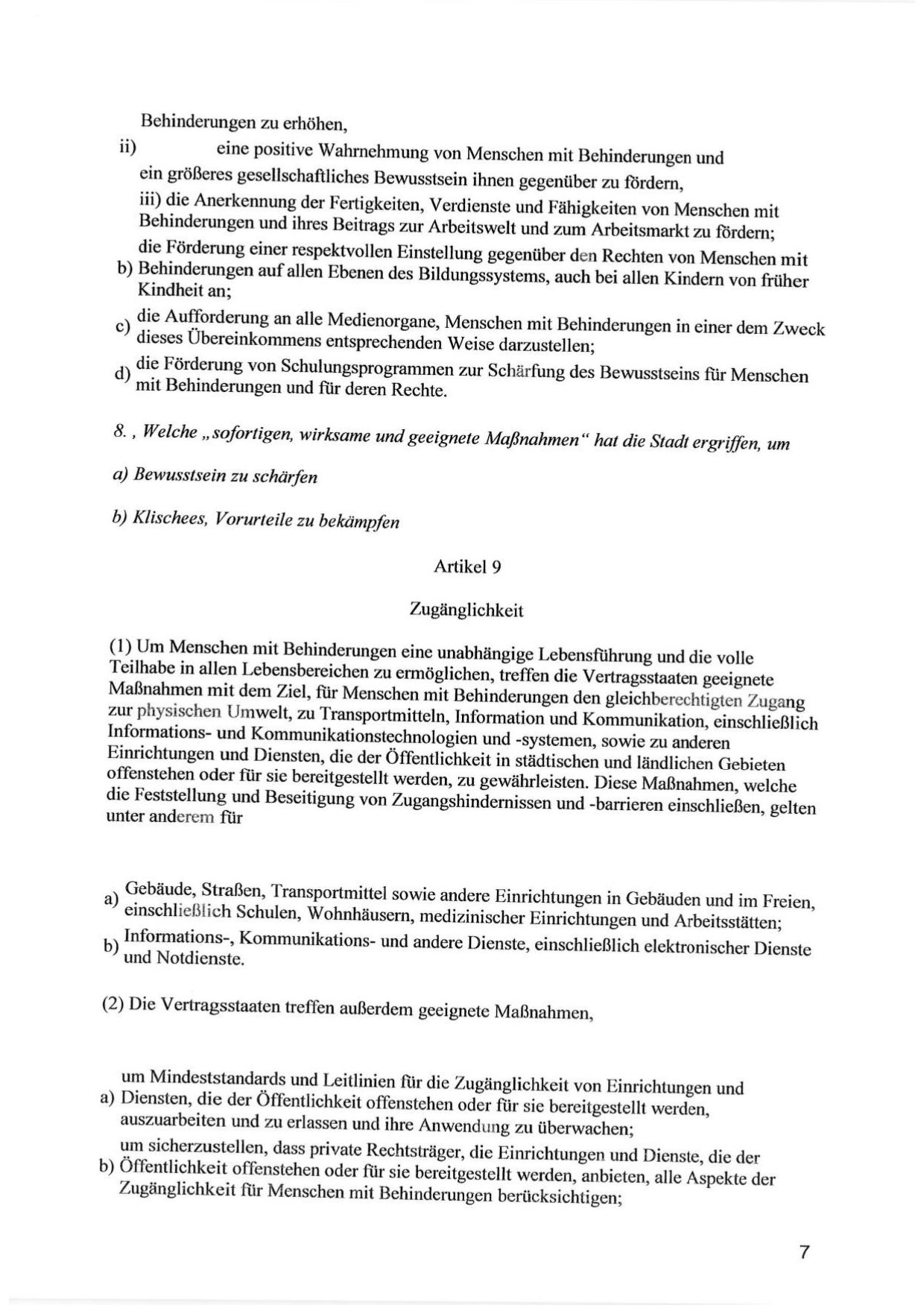 Behinderungen zu erhöhen,

ii) eine positive Wahrnehmung von Menschen mit Behinderungen und ein größeres gesellschaftliches Bewusstsein ihnen gegenüber zu fördern,

iii) die Anerkennung der Fertigkeiten, Verdienste und Fähigkeiten von Menschen mit Behinderungen und ihres Beitrags zur Arbeitswelt und zum Arbeitsmarkt zu fördern;

b) die Förderung einer respektvollen Einstellung gegenüber den Rechten von Menschen mit Behinderungen auf allen Ebenen des Bildungssystems, auch bei allen Kindern von früher Kindheit an;

c) die Aufforderung an alle Medienorgane, Menschen mit Behinderungen in einer dem Zweck dieses Übereinkommens entsprechenden Weise darzustellen;

d) die Förderung von Schulungsprogrammen zur Schärfung des Bewusstseins für Menschen mit Behinderungen und für deren Rechte.

8. , Welche „sofortigen, wirksame und geeignete Maßnahmen“ hat die Stadt ergriffen, um

a) Bewusstsein zu schärfen

b) Klischees, Vorurteile zu bekämpfen

Artikel 9

Zugänglichkeit

(1) Um Menschen mit Behinderungen eine unabhängige Lebensführung und die volle Teilhabe in allen Lebensbereichen zu ermöglichen, treffen die Vertragsstaaten geeignete Maßnahmen mit dem Ziel, für Menschen mit Behinderungen den gleichberechtigten Zugang zur physischen Umwelt, zu Transportmitteln, Information und Kommunikation, einschließlich Informations- und Kommunikationstechnologien und -systemen, sowie zu anderen Einrichtungen und Diensten, die der Öffentlichkeit in städtischen und ländlichen Gebieten offenstehen oder für sie bereitgestellt werden, zu gewährleisten. Diese Maßnahmen, welche die Feststellung und Beseitigung von Zugangshindernissen und -barrieren einschließen, gelten unter anderem für

a) Gebäude, Straßen, Transportmittel sowie andere Einrichtungen in Gebäuden und im Freien, einschließlich Schulen, Wohnhäusern, medizinischer Einrichtungen und Arbeitsstätten;

b) Informations-, Kommunikations- und andere Dienste, einschließlich elektronischer Dienste und Notdienste.

(2) Die Vertragsstaaten treffen außerdem geeignete Maßnahmen,

a) um Mindeststandards und Leitlinien für die Zugänglichkeit von Einrichtungen und Diensten, die der Öffentlichkeit offenstehen oder für sie bereitgestellt werden, auszuarbeiten und zu erlassen und ihre Anwendung zu überwachen;

b) um sicherzustellen, dass private Rechtsträger, die Einrichtungen und Dienste, die der Öffentlichkeit offenstehen oder für sie bereitgestellt werden, anbieten, alle Aspekte der Zugänglichkeit für Menschen mit Behinderungen berücksichtigen;

7